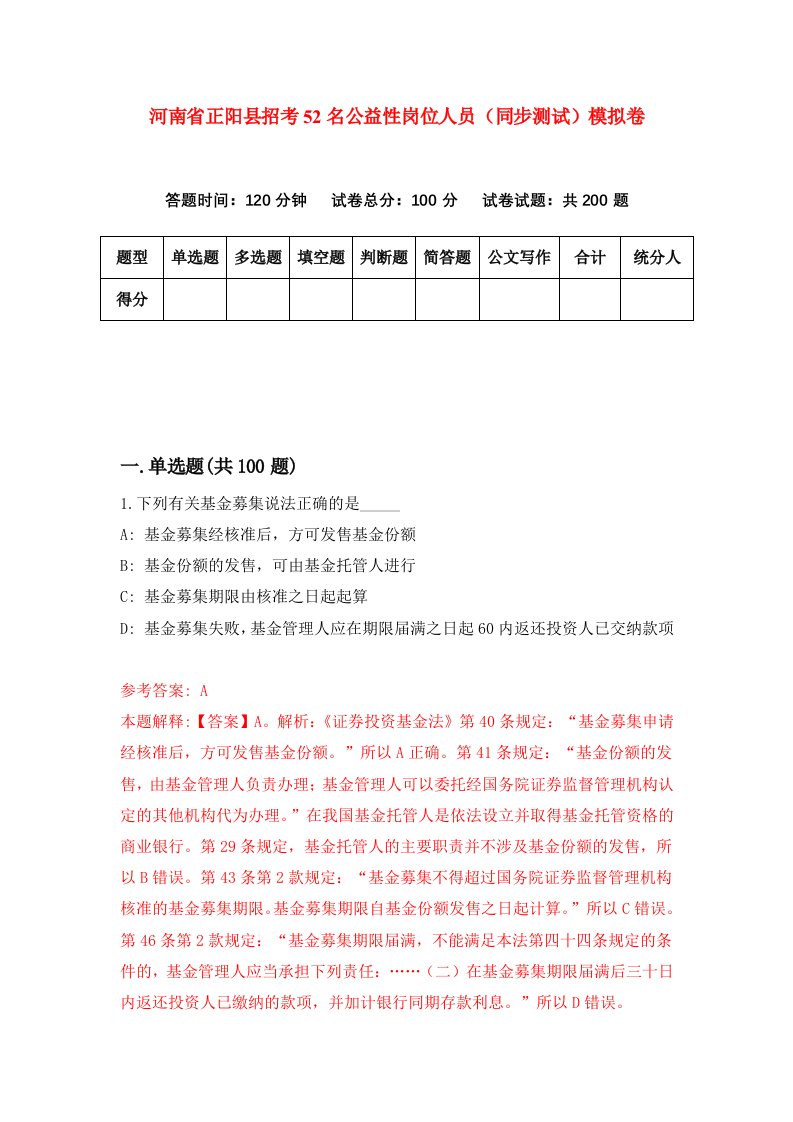 河南省正阳县招考52名公益性岗位人员（同步测试）模拟卷

答题时间：120分钟　试卷总分：100分　试卷试题：共200题

| 题型 | 单选题 | 多选题 | 填空题 | 判断题 | 简答题 | 公文写作 | 合计 | 统分人 |
|---|---|---|---|---|---|---|---|---|
| 得分 | | | | | | | | |

一.单选题(共100题)

1.下列有关基金募集说法正确的是_____

A: 基金募集经核准后，方可发售基金份额

B: 基金份额的发售，可由基金托管人进行

C: 基金募集期限由核准之日起起算

D: 基金募集失败，基金管理人应在期限届满之日起60内返还投资人已交纳款项

参考答案: A

本题解释:【答案】A。解析:《证券投资基金法》第40条规定：“基金募集申请经核准后，方可发售基金份额。”所以A正确。第41条规定：“基金份额的发售，由基金管理人负责办理；基金管理人可以委托经国务院证券监督管理机构认定的其他机构代为办理。”在我国基金托管人是依法设立并取得基金托管资格的商业银行。第29条规定，基金托管人的主要职责并不涉及基金份额的发售，所以B错误。第43条第2款规定：“基金募集不得超过国务院证券监督管理机构核准的基金募集期限。基金募集期限自基金份额发售之日起计算。”所以C错误。第46条第2款规定：“基金募集期限届满，不能满足本法第四十四条规定的条件的，基金管理人应当承担下列责任：……（二）在基金募集期限届满后三十日内返还投资人已缴纳的款项，并加计银行同期存款利息。”所以D错误。